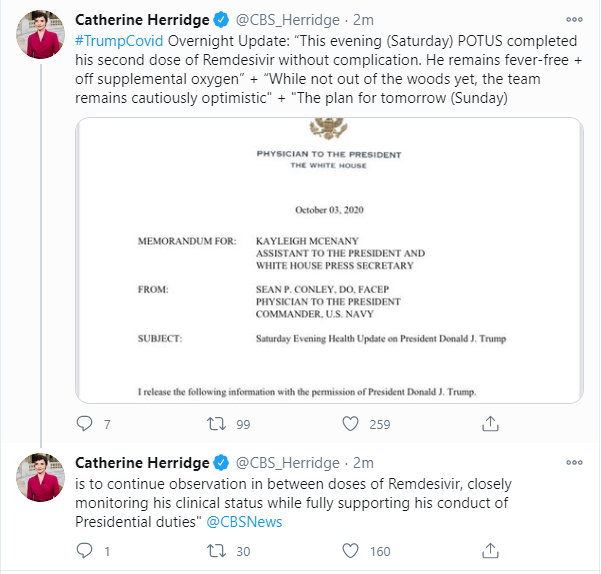 Catherine Herridge @CBS_Herridge · 2m

#TrumpCovid Overnight Update: “This evening (Saturday) POTUS completed his second dose of Remdesivir without complication. He remains fever-free + off supplemental oxygen” + “While not out of the woods yet, the team remains cautiously optimistic" + "The plan for tomorrow (Sunday)

PHYSICIAN TO THE PRESIDENT
THE WHITE HOUSE

October 03, 2020

MEMORANDUM FOR: KAYLEIGH MCENANY
ASSISTANT TO THE PRESIDENT AND
WHITE HOUSE PRESS SECRETARY

FROM: SEAN P. CONLEY, DO, FACEP
PHYSICIAN TO THE PRESIDENT
COMMANDER, U.S. NAVY

SUBJECT: Saturday Evening Health Update on President Donald J. Trump

I release the following information with the permission of President Donald J. Trump.

7 99 259

Catherine Herridge @CBS_Herridge · 2m

is to continue observation in between doses of Remdesivir, closely monitoring his clinical status while fully supporting his conduct of Presidential duties" @CBSNews

1 30 160